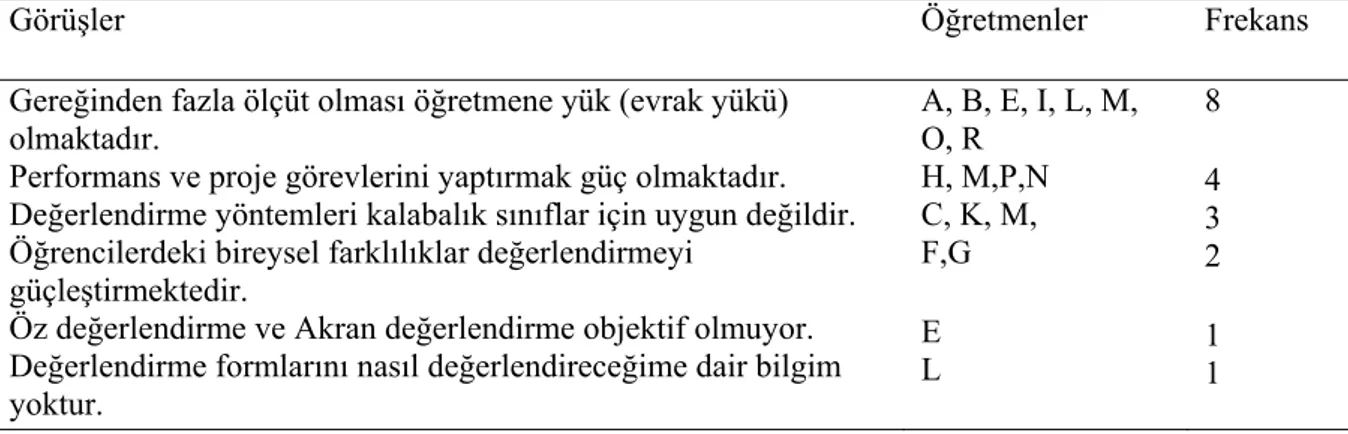 | Görüşler | Öğretmenler | Frekans |
|---|---|---|
| Gereğinden fazla ölçüt olması öğretmene yük (evrak yükü) olmaktadır. | A, B, E, I, L, M, O, R | 8 |
| Performans ve proje görevlerini yaptırmak güç olmaktadır. | H, M,P,N | 4 |
| Değerlendirme yöntemleri kalabalık sınıflar için uygun değildir. | C, K, M, | 3 |
| Öğrencilerdeki bireysel farklılıklar değerlendirmeyi güçleştirmektedir. | F,G | 2 |
| Öz değerlendirme ve Akran değerlendirme objektif olmuyor. | E | 1 |
| Değerlendirme formlarını nasıl değerlendireceğime dair bilgim yoktur. | L | 1 |